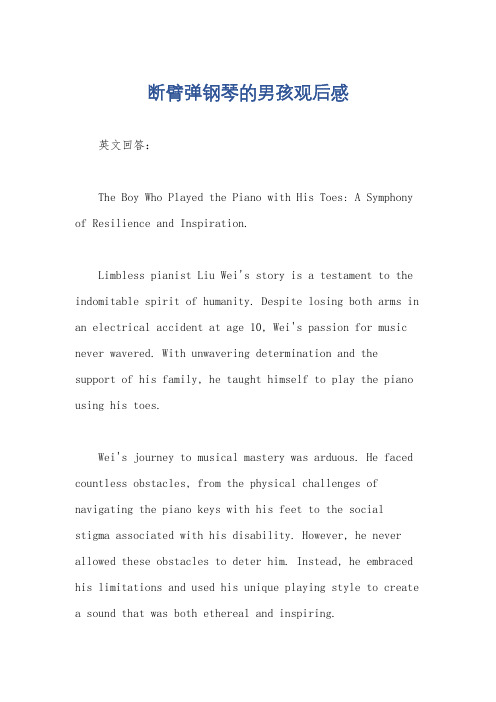 断臂弹钢琴的男孩观后感

英文回答：

The Boy Who Played the Piano with His Toes: A Symphony of Resilience and Inspiration.

Limbless pianist Liu Wei's story is a testament to the indomitable spirit of humanity. Despite losing both arms in an electrical accident at age 10, Wei's passion for music never wavered. With unwavering determination and the support of his family, he taught himself to play the piano using his toes.

Wei's journey to musical mastery was arduous. He faced countless obstacles, from the physical challenges of navigating the piano keys with his feet to the social stigma associated with his disability. However, he never allowed these obstacles to deter him. Instead, he embraced his limitations and used his unique playing style to create a sound that was both ethereal and inspiring.